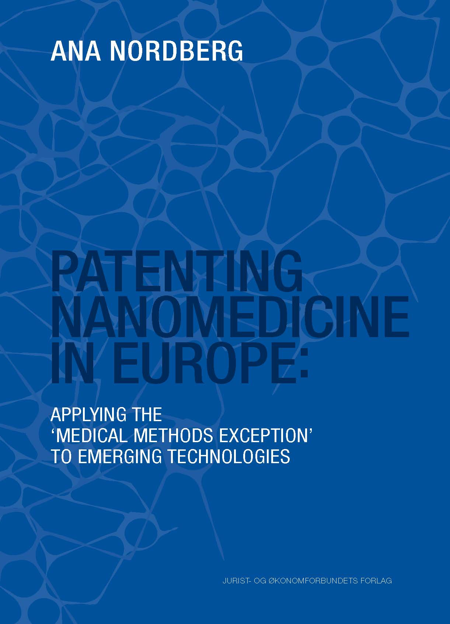 ANA NORDBERG

PATENTING NANOMEDICINE IN EUROPE:

APPLYING THE 'MEDICAL METHODS EXCEPTION' TO EMERGING TECHNOLOGIES

JURIST- OG ØKONOMFORBUNDETS FORLAG